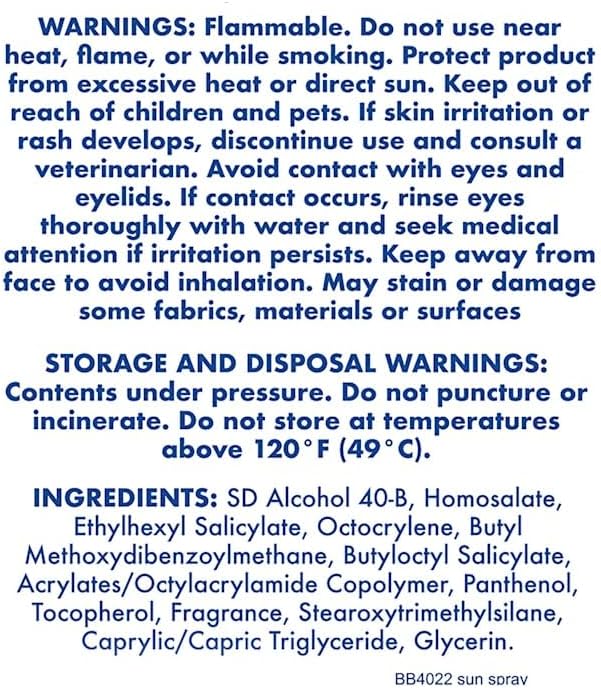 WARNINGS: Flammable. Do not use near heat, flame, or while smoking. Protect product from excessive heat or direct sun. Keep out of reach of children and pets. If skin irritation or rash develops, discontinue use and consult a veterinarian. Avoid contact with eyes and eyelids. If contact occurs, rinse eyes thoroughly with water and seek medical attention if irritation persists. Keep away from face to avoid inhalation. May stain or damage some fabrics, materials or surfaces

STORAGE AND DISPOSAL WARNINGS: Contents under pressure. Do not puncture or incinerate. Do not store at temperatures above 120°F (49°C).

INGREDIENTS: SD Alcohol 40-B, Homosalate, Ethylhexyl Salicylate, Octocrylene, Butyl Methoxydibenzoylmethane, Butyloctyl Salicylate, Acrylates/Octylacrylamide Copolymer, Panthenol, Tocopherol, Fragrance, Stearoxytrimethylsilane, Caprylic/Capric Triglyceride, Glycerin.

BB4022 sun spray